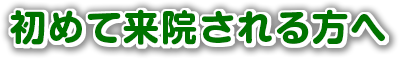 初めて来院される方へ